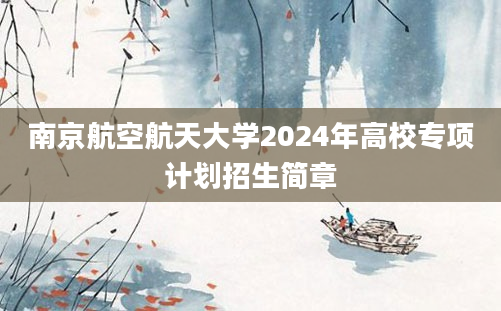 南京航空航天大学2024年高校专项计划招生简章